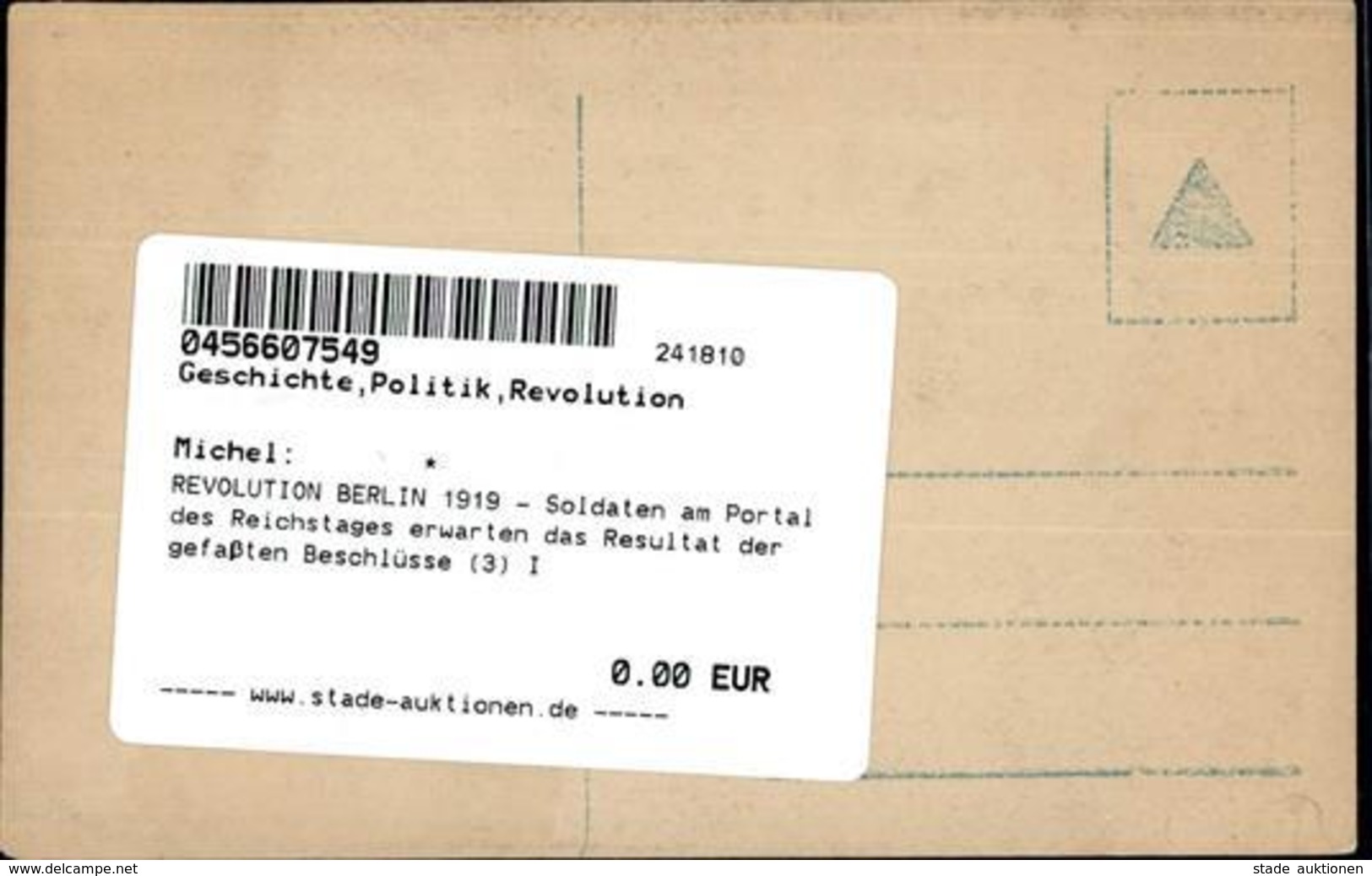 0456607549 241810
Geschichte,Politik,Revolution

Michel: *
REVOLUTION BERLIN 1919 - Soldaten am Portal des Reichstages erwarten das Resultat der gefaßten Beschlüsse (3) I

0.00 EUR
----- www.stade-auktionen.de -----

www.delcampe.net stade auktionen